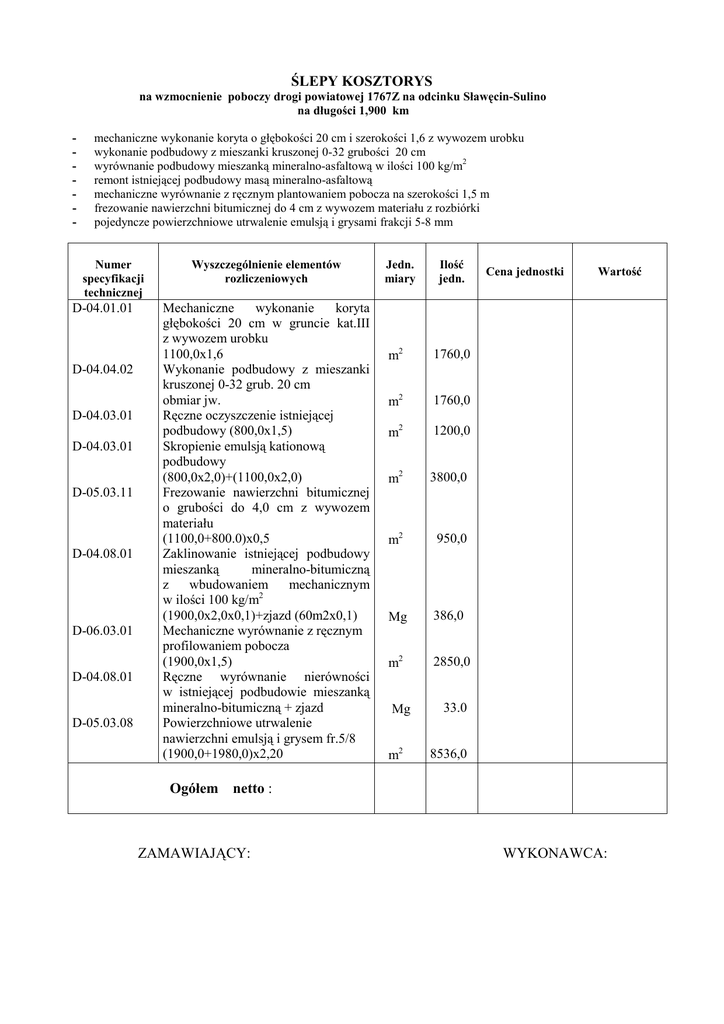 ŚLEPY KOSZTORYS
na wzmocnienie poboczy drogi powiatowej 1767Z na odcinku Sławęcin-Sulino
na długości 1,900 km

- mechaniczne wykonanie koryta o głębokości 20 cm i szerokości 1,6 z wywozem urobku
- wykonanie podbudowy z mieszanki kruszonej 0-32 grubości 20 cm
- wyrównanie podbudowy mieszanką mineralno-asfaltową w ilości 100 kg/m$^2$
- remont istniejącej podbudowy masą mineralno-asfaltową
- mechaniczne wyrównanie z ręcznym plantowaniem pobocza na szerokości 1,5 m
- frezowanie nawierzchni bitumicznej do 4 cm z wywozem materiału z rozbiórki
- pojedyncze powierzchniowe utrwalenie emulsją i grysami frakcji 5-8 mm

| Numer specyfikacji technicznej | Wyszczególnienie elementów rozliczeniowych | Jedn. miary | Ilość jedn. | Cena jednostki | Wartość |
|---|---|---|---|---|---|
| D-04.01.01 | Mechaniczne wykonanie koryta głębokości 20 cm w gruncie kat.III z wywozem urobku 1100,0x1,6 | m$^2$ | 1760,0 | | |
| D-04.04.02 | Wykonanie podbudowy z mieszanki kruszonej 0-32 grub. 20 cm obmiar jw. | m$^2$ | 1760,0 | | |
| D-04.03.01 | Ręczne oczyszczenie istniejącej podbudowy (800,0x1,5) | m$^2$ | 1200,0 | | |
| D-04.03.01 | Skropienie emulsją kationową podbudowy (800,0x2,0)+(1100,0x2,0) | m$^2$ | 3800,0 | | |
| D-05.03.11 | Frezowanie nawierzchni bitumicznej o grubości do 4,0 cm z wywozem materiału (1100,0+800.0)x0,5 | m$^2$ | 950,0 | | |
| D-04.08.01 | Zaklinowanie istniejącej podbudowy mieszanką mineralno-bitumiczną z wbudowaniem mechanicznym w ilości 100 kg/m$^2$ (1900,0x2,0x0,1)+zjazd (60m2x0,1) | Mg | 386,0 | | |
| D-06.03.01 | Mechaniczne wyrównanie z ręcznym profilowaniem pobocza (1900,0x1,5) | m$^2$ | 2850,0 | | |
| D-04.08.01 | Ręczne wyrównanie nierówności w istniejącej podbudowie mieszanką mineralno-bitumiczną + zjazd | Mg | 33.0 | | |
| D-05.03.08 | Powierzchniowe utrwalenie nawierzchni emulsją i grysem fr.5/8 (1900,0+1980,0)x2,20 | m$^2$ | 8536,0 | | |
| | Ogółem netto : | | | | |

ZAMAWIAJĄCY: WYKONAWCA: